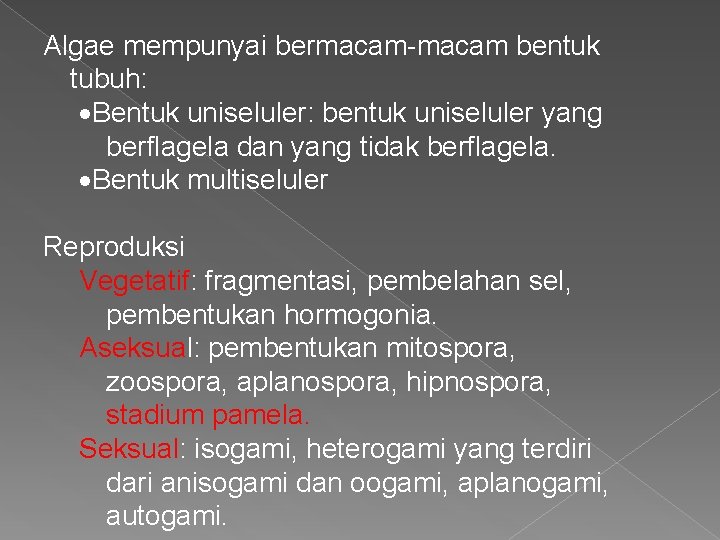 Algae mempunyai bermacam-macam bentuk tubuh:
•Bentuk uniseluler: bentuk uniseluler yang berflagela dan yang tidak berflagela.
•Bentuk multiseluler

Reproduksi
Vegetatif: fragmentasi, pembelahan sel, pembentukan hormogonia.
Aseksual: pembentukan mitospora, zoospora, aplanospora, hipnospora, stadium pamela.
Seksual: isogami, heterogami yang terdiri dari anisogami dan oogami, aplanogami, autogami.